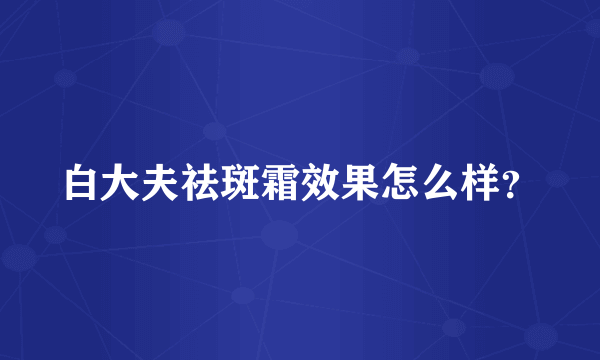 白大夫祛斑霜效果怎么样?